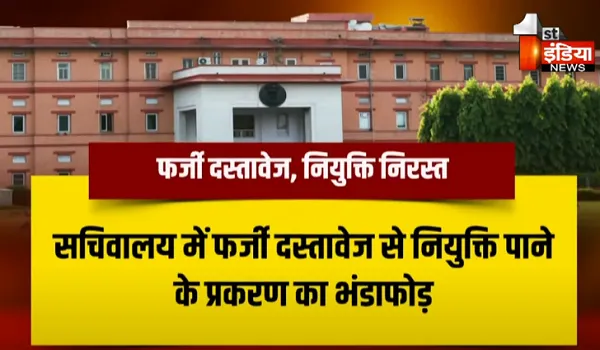 1st इंडिया NEWS

फर्जी दस्तावेज, नियुक्ति निरस्त

सचिवालय में फर्जी दस्तावेज से नियुक्ति पाने के प्रकरण का भंडाफोड़